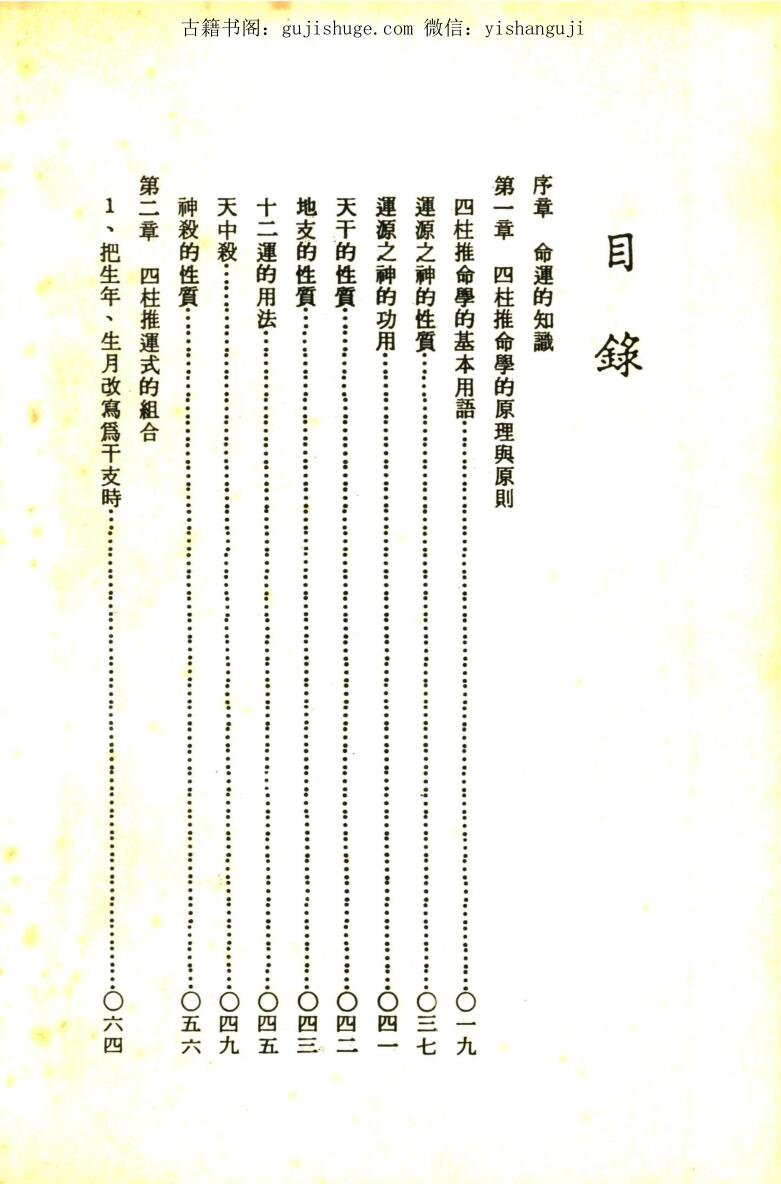 古籍书阁：gujishuge.com 微信：yishanguji

目錄

序章　命運的知識

第一章　四柱推命學的原理與原則

四柱推命學的基本用語……〇一九

運源之神的性質……〇三七

運源之神的功用……〇四一

天干的性質……〇四二

地支的性質……〇四三

十二運的用法……〇四五

天中殺……〇四九

神殺的性質……〇五六

第二章　四柱推運式的組合

1、把生年、生月改寫爲干支時……〇六四